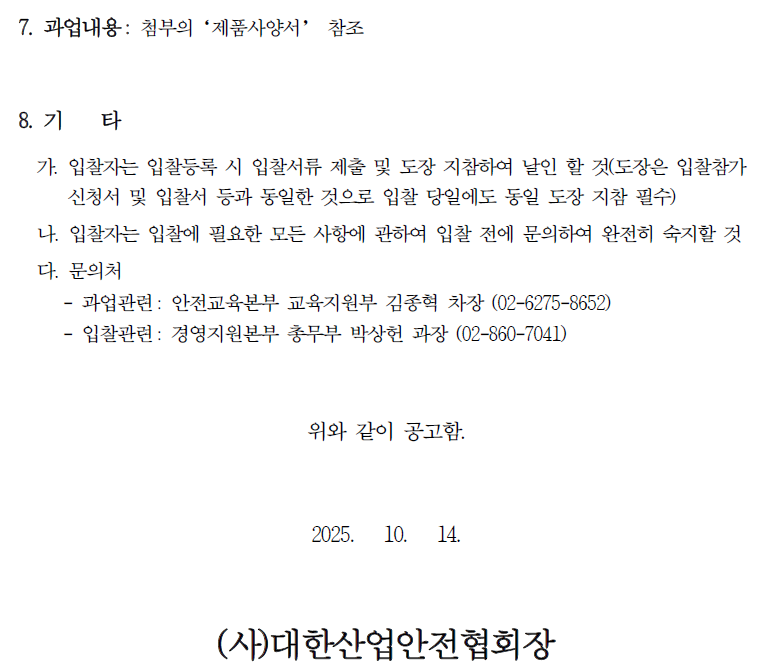 7. 과업내용 : 첨부의 '제품사양서' 참조

8. 기 타

가. 입찰자는 입찰등록 시 입찰서류 제출 및 도장 지참하여 날인 할 것(도장은 입찰참가 신청서 및 입찰서 등과 동일한 것으로 입찰 당일에도 동일 도장 지참 필수)

나. 입찰자는 입찰에 필요한 모든 사항에 관하여 입찰 전에 문의하여 완전히 숙지할 것

다. 문의처

- 과업관련 : 안전교육본부 교육지원부 김종혁 차장 (02-6275-8652)
- 입찰관련 : 경영지원본부 총무부 박상헌 과장 (02-860-7041)

위와 같이 공고함.

2025. 10. 14.

(사)대한산업안전협회장